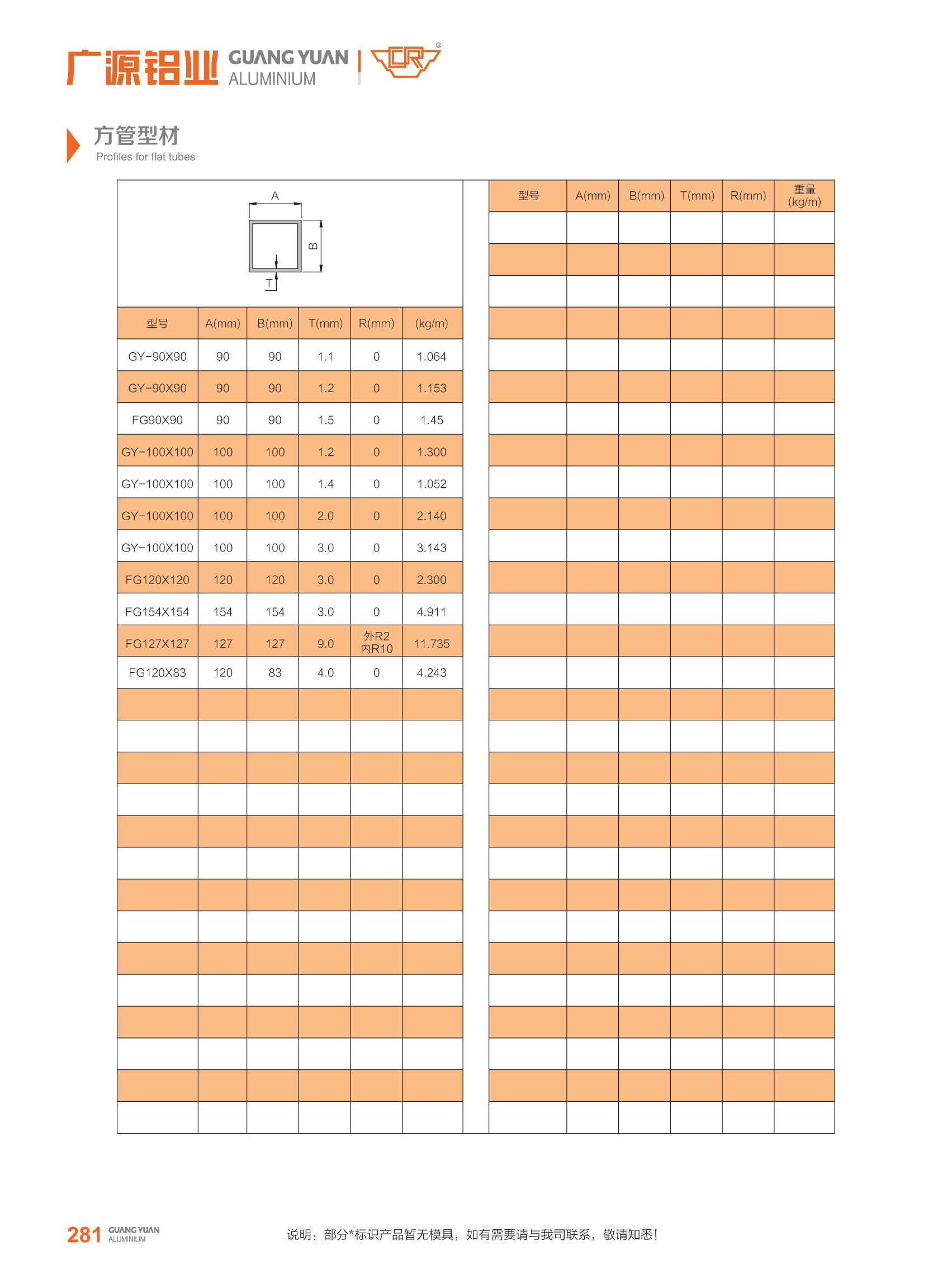 广源铝业 GUANG YUAN ALUMINIUM

方管型材
Profiles for flat tubes

A
B
T

| 型号 | A(mm) | B(mm) | T(mm) | R(mm) | (kg/m) |
|---|---|---|---|---|---|
| GY-90X90 | 90 | 90 | 1.1 | 0 | 1.064 |
| GY-90X90 | 90 | 90 | 1.2 | 0 | 1.153 |
| FG90X90 | 90 | 90 | 1.5 | 0 | 1.45 |
| GY-100X100 | 100 | 100 | 1.2 | 0 | 1.300 |
| GY-100X100 | 100 | 100 | 1.4 | 0 | 1.052 |
| GY-100X100 | 100 | 100 | 2.0 | 0 | 2.140 |
| GY-100X100 | 100 | 100 | 3.0 | 0 | 3.143 |
| FG120X120 | 120 | 120 | 3.0 | 0 | 2.300 |
| FG154X154 | 154 | 154 | 3.0 | 0 | 4.911 |
| FG127X127 | 127 | 127 | 9.0 | 外R2 内R10 | 11.735 |
| FG120X83 | 120 | 83 | 4.0 | 0 | 4.243 |

| 型号 | A(mm) | B(mm) | T(mm) | R(mm) | 重量 (kg/m) |
|---|---|---|---|---|---|

281 GUANG YUAN ALUMINIUM

说明：部分*标识产品暂无模具，如有需要请与我司联系，敬请知悉！